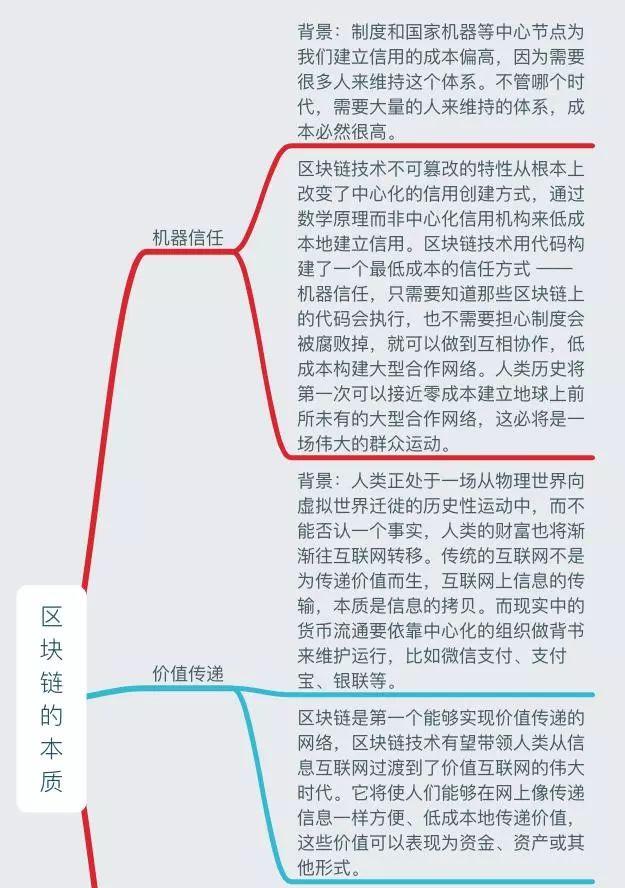 区块链的本质

机器信任

背景：制度和国家机器等中心节点为我们建立信用的成本偏高，因为需要很多人来维持这个体系。不管哪个时代，需要大量的人来维持的体系，成本必然很高。

区块链技术不可篡改的特性从根本上改变了中心化的信用创建方式，通过数学原理而非中心化信用机构来低成本地建立信用。区块链技术用代码构建了一个最低成本的信任方式 —— 机器信任，只需要知道那些区块链上的代码会执行，也不需要担心制度会被腐败掉，就可以做到互相协作，低成本构建大型合作网络。人类历史将第一次可以接近零成本建立地球上前所未有的大型合作网络，这必将是一场伟大的群众运动。

价值传递

背景：人类正处于一场从物理世界向虚拟世界迁徙的历史性运动中，而不能否认一个事实，人类的财富也将渐渐往互联网转移。传统的互联网不是为传递价值而生，互联网上信息的传输，本质是信息的拷贝。而现实中的货币流通要依靠中心化的组织做背书来维护运行，比如微信支付、支付宝、银联等。

区块链是第一个能够实现价值传递的网络，区块链技术有望带领人类从信息互联网过渡到了价值互联网的伟大时代。它将使人们能够在网上像传递信息一样方便、低成本地传递价值，这些价值可以表现为资金、资产或其他形式。